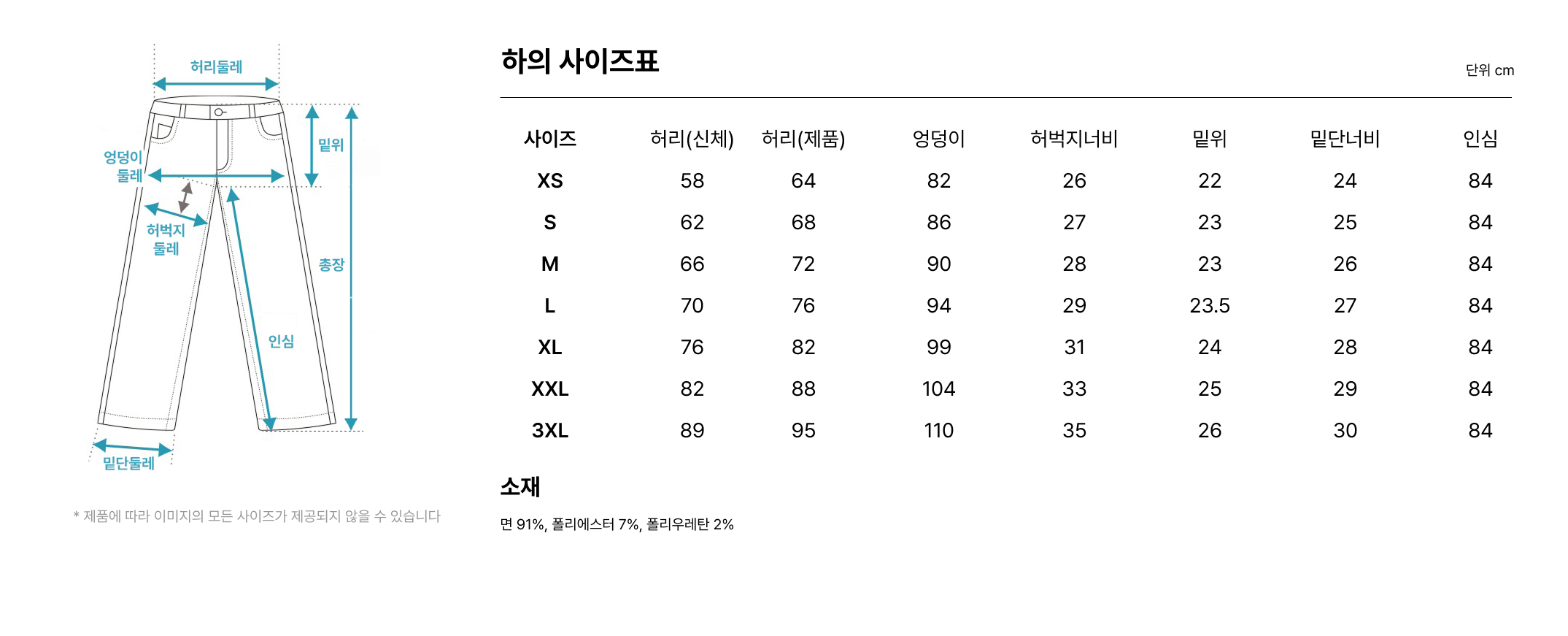 허리둘레
엉덩이 둘레
밑위
허벅지 둘레
총장
인심
밑단둘레

* 제품에 따라 이미지의 모든 사이즈가 제공되지 않을 수 있습니다

하의 사이즈표

단위 cm

| 사이즈 | 허리(신체) | 허리(제품) | 엉덩이 | 허벅지너비 | 밑위 | 밑단너비 | 인심 |
|---|---|---|---|---|---|---|---|
| XS | 58 | 64 | 82 | 26 | 22 | 24 | 84 |
| S | 62 | 68 | 86 | 27 | 23 | 25 | 84 |
| M | 66 | 72 | 90 | 28 | 23 | 26 | 84 |
| L | 70 | 76 | 94 | 29 | 23.5 | 27 | 84 |
| XL | 76 | 82 | 99 | 31 | 24 | 28 | 84 |
| XXL | 82 | 88 | 104 | 33 | 25 | 29 | 84 |
| 3XL | 89 | 95 | 110 | 35 | 26 | 30 | 84 |

소재

면 91%, 폴리에스터 7%, 폴리우레탄 2%